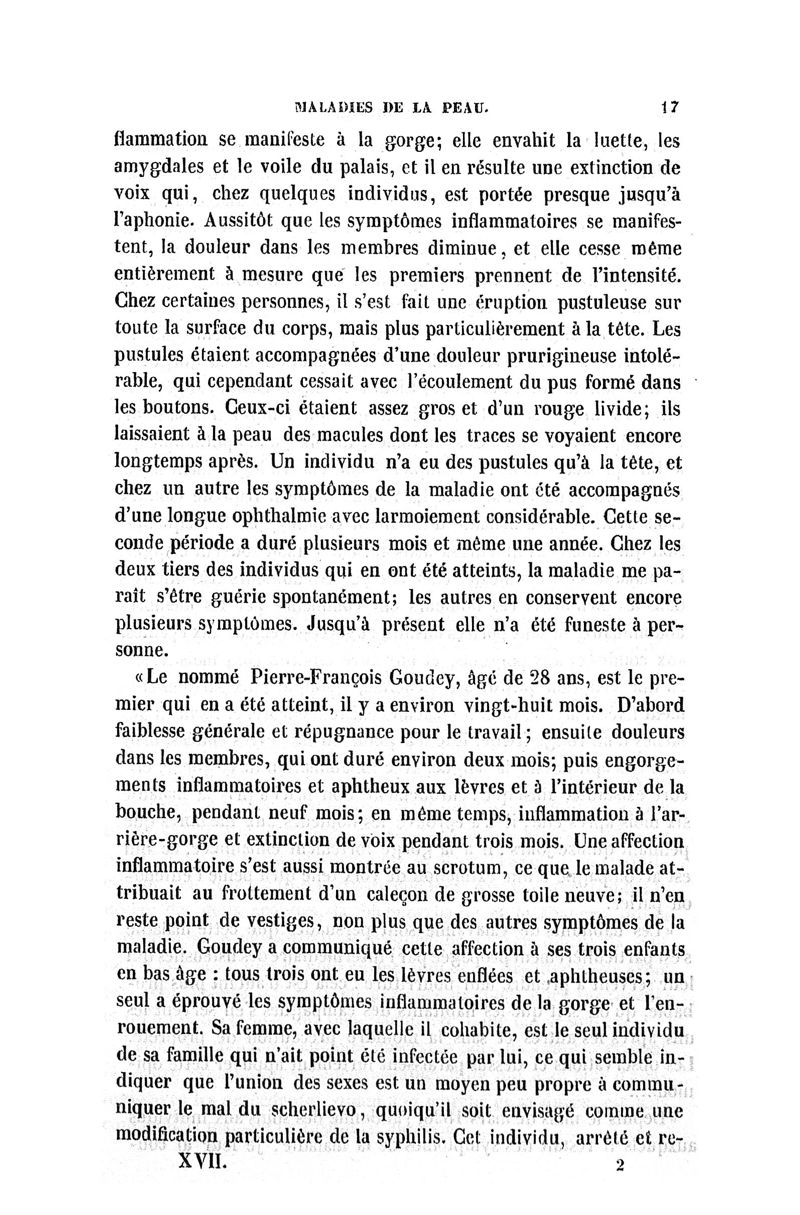 MALADIES DE LA PEAU. 17

flammation se manifeste à la gorge; elle envahit la luette, les amygdales et le voile du palais, et il en résulte une extinction de voix qui, chez quelques individus, est portée presque jusqu'à l'aphonie. Aussitôt que les symptômes inflammatoires se manifestent, la douleur dans les membres diminue, et elle cesse même entièrement à mesure que les premiers prennent de l'intensité. Chez certaines personnes, il s'est fait une éruption pustuleuse sur toute la surface du corps, mais plus particulièrement à la tête. Les pustules étaient accompagnées d'une douleur prurigineuse intolérable, qui cependant cessait avec l'écoulement du pus formé dans les boutons. Ceux-ci étaient assez gros et d'un rouge livide; ils laissaient à la peau des macules dont les traces se voyaient encore longtemps après. Un individu n'a eu des pustules qu'à la tête, et chez un autre les symptômes de la maladie ont été accompagnés d'une longue ophthalmie avec larmoiement considérable. Cette seconde période a duré plusieurs mois et même une année. Chez les deux tiers des individus qui en ont été atteints, la maladie me paraît s'être guérie spontanément; les autres en conservent encore plusieurs symptômes. Jusqu'à présent elle n'a été funeste à personne.

«Le nommé Pierre-François Goudey, âgé de 28 ans, est le premier qui en a été atteint, il y a environ vingt-huit mois. D'abord faiblesse générale et répugnance pour le travail; ensuite douleurs dans les membres, qui ont duré environ deux mois; puis engorgements inflammatoires et aphtheux aux lèvres et à l'intérieur de la bouche, pendant neuf mois; en même temps, inflammation à l'arrière-gorge et extinction de voix pendant trois mois. Une affection inflammatoire s'est aussi montrée au scrotum, ce que le malade attribuait au frottement d'un caleçon de grosse toile neuve; il n'en reste point de vestiges, non plus que des autres symptômes de la maladie. Goudey a communiqué cette affection à ses trois enfants en bas âge : tous trois ont eu les lèvres enflées et aphtheuses; un seul a éprouvé les symptômes inflammatoires de la gorge et l'enrouement. Sa femme, avec laquelle il cohabite, est le seul individu de sa famille qui n'ait point été infectée par lui, ce qui semble indiquer que l'union des sexes est un moyen peu propre à communiquer le mal du scherlievo, quoiqu'il soit envisagé comme une modification particulière de la syphilis. Cet individu, arrêté et re-

XVII. 2